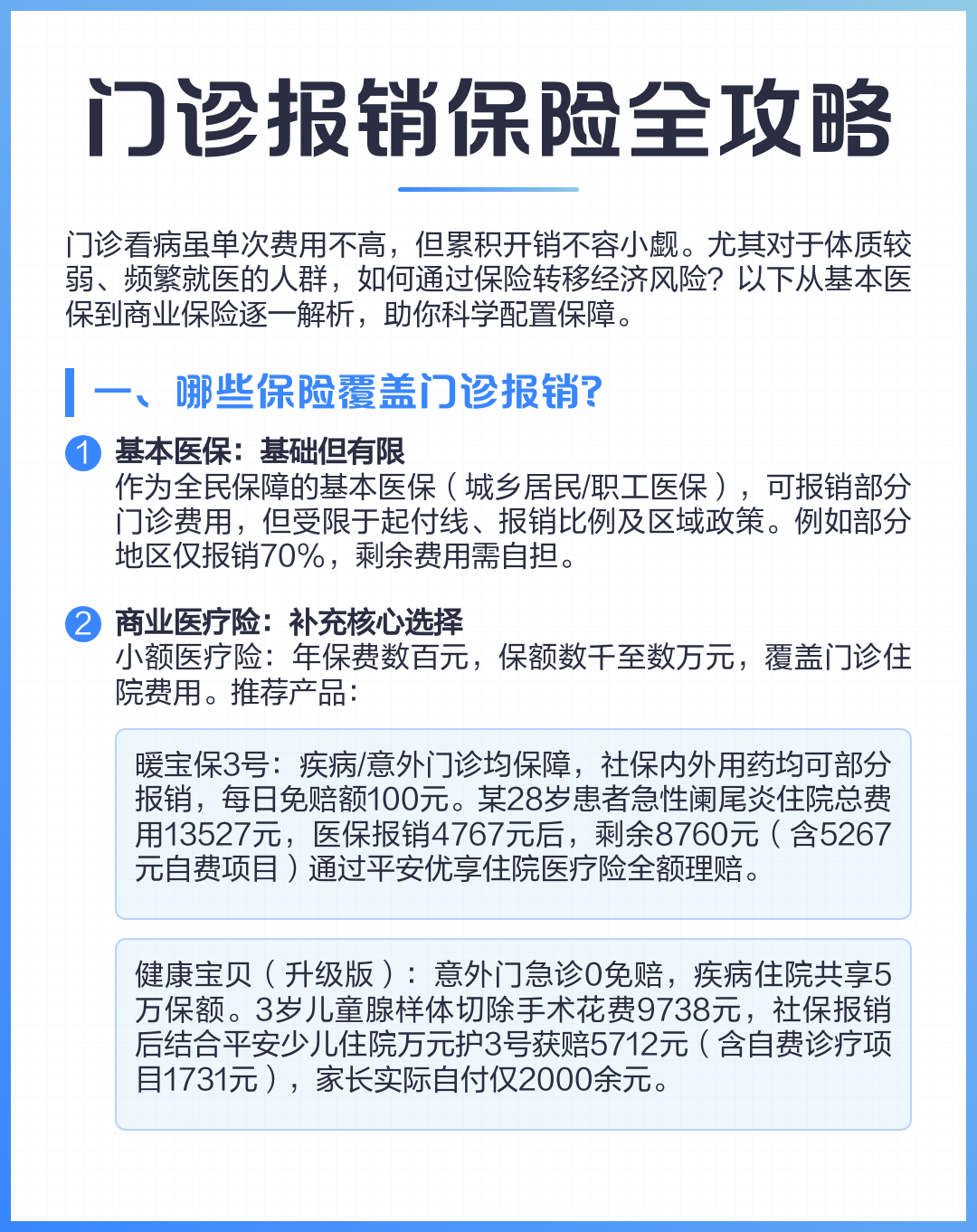 门诊报销保险全攻略

门诊看病虽单次费用不高，但累积开销不容小觑。尤其对于体质较弱、频繁就医的人群，如何通过保险转移经济风险？以下从基本医保到商业保险逐一解析，助你科学配置保障。

一、哪些保险覆盖门诊报销？

1 基本医保：基础但有限
作为全民保障的基本医保（城乡居民/职工医保），可报销部分门诊费用，但受限于起付线、报销比例及区域政策。例如部分地区仅报销70%，剩余费用需自担。

2 商业医疗险：补充核心选择
小额医疗险：年保费数百元，保额数千至数万元，覆盖门诊住院费用。推荐产品：

暖宝保3号：疾病/意外门诊均保障，社保内外用药均可部分报销，每日免赔额100元。某28岁患者急性阑尾炎住院总费用13527元，医保报销4767元后，剩余8760元（含5267元自费项目）通过平安优享住院医疗险全额理赔。

健康宝贝（升级版）：意外门急诊0免赔，疾病住院共享5万保额。3岁儿童腺样体切除手术花费9738元，社保报销后结合平安少儿住院万元护3号获赔5712元（含自费诊疗项目1731元），家长实际自付仅2000余元。